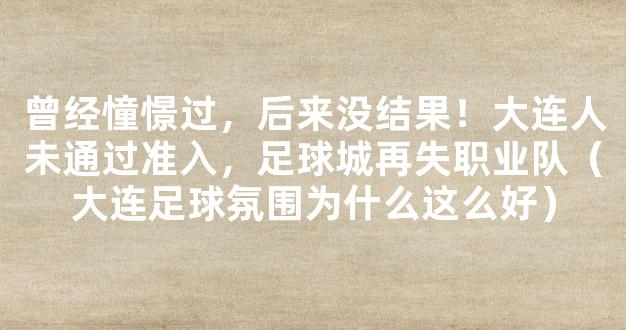 曾经憧憬过，后来没结果！大连人未通过准入，足球城再失职业队（大连足球氛围为什么这么好）